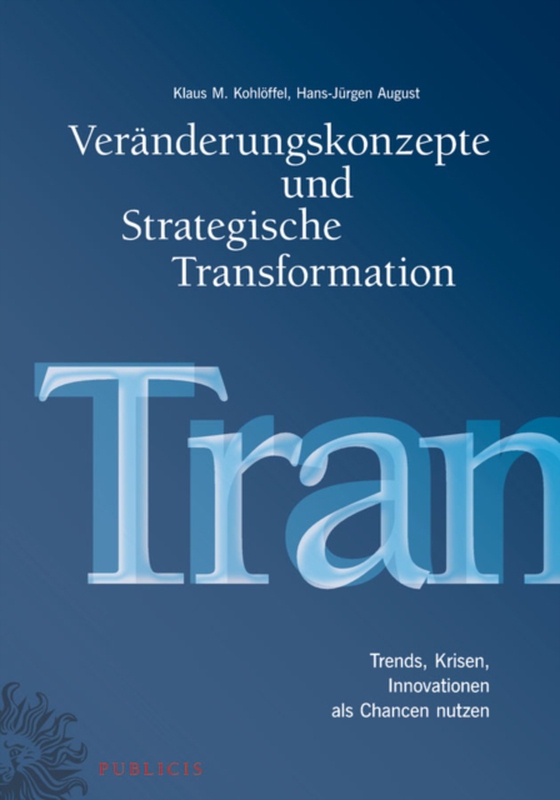 Klaus M. Kohlöffel, Hans-Jürgen August

Veränderungskonzepte und Strategische Transformation

Tran

Trends, Krisen, Innovationen als Chancen nutzen

PUBLICIS